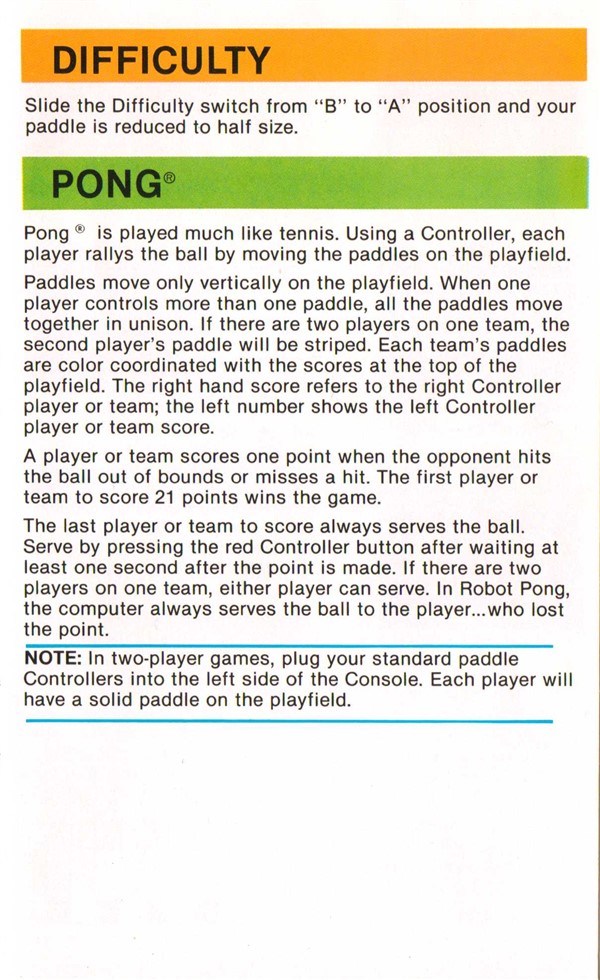 DIFFICULTY

Slide the Difficulty switch from "B" to "A" position and your paddle is reduced to half size.

PONG®

Pong ® is played much like tennis. Using a Controller, each player rallys the ball by moving the paddles on the playfield.

Paddles move only vertically on the playfield. When one player controls more than one paddle, all the paddles move together in unison. If there are two players on one team, the second player's paddle will be striped. Each team's paddles are color coordinated with the scores at the top of the playfield. The right hand score refers to the right Controller player or team; the left number shows the left Controller player or team score.

A player or team scores one point when the opponent hits the ball out of bounds or misses a hit. The first player or team to score 21 points wins the game.

The last player or team to score always serves the ball. Serve by pressing the red Controller button after waiting at least one second after the point is made. If there are two players on one team, either player can serve. In Robot Pong, the computer always serves the ball to the player...who lost the point.

NOTE: In two-player games, plug your standard paddle Controllers into the left side of the Console. Each player will have a solid paddle on the playfield.